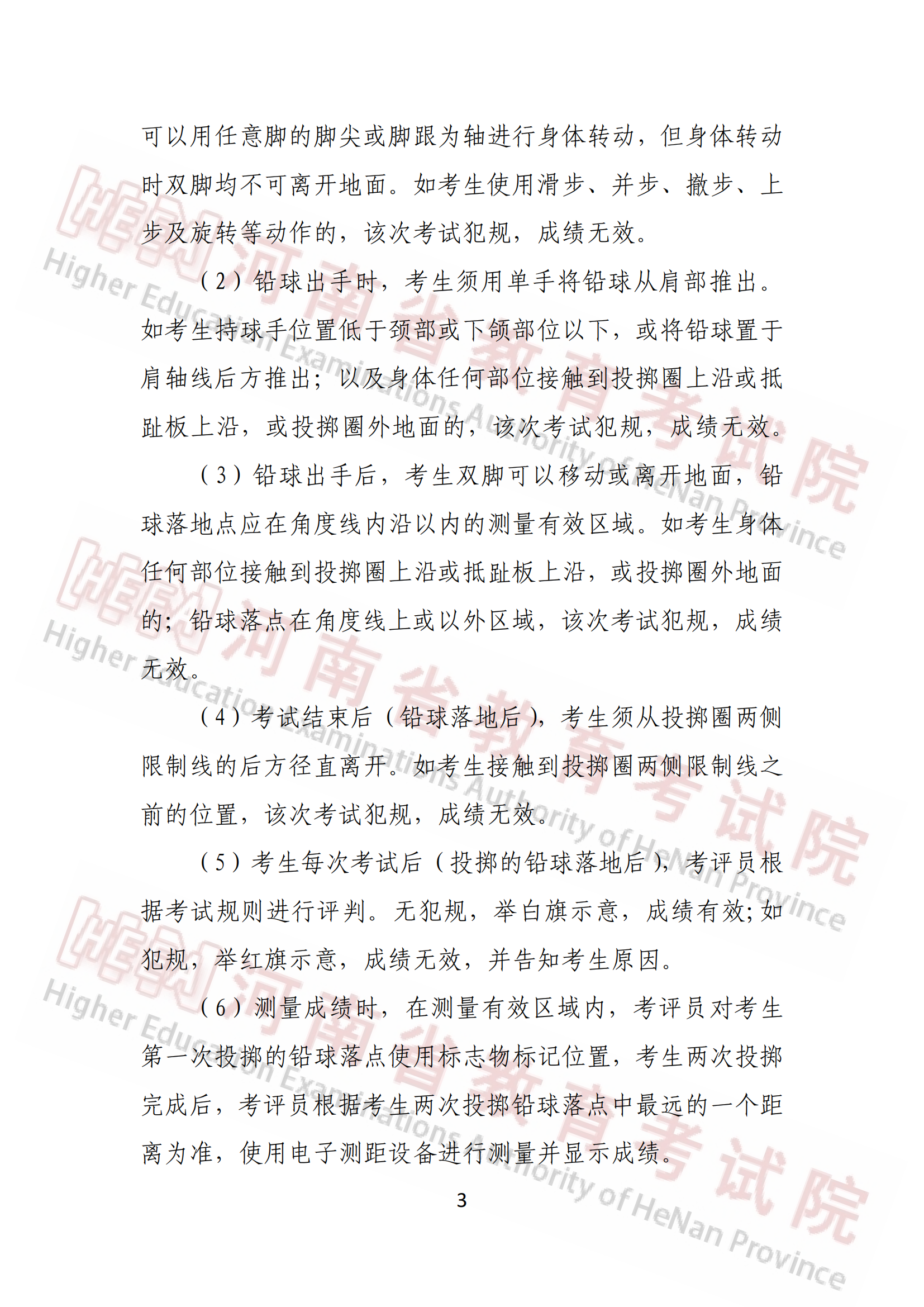 可以用任意脚的脚尖或脚跟为轴进行身体转动，但身体转动时双脚均不可离开地面。如考生使用滑步、并步、撤步、上步及旋转等动作的，该次考试犯规，成绩无效。

（2）铅球出手时，考生须用单手将铅球从肩部推出。如考生持球手位置低于颈部或下颌部位以下，或将铅球置于肩轴线后方推出；以及身体任何部位接触到投掷圈上沿或抵趾板上沿，或投掷圈外地面的，该次考试犯规，成绩无效。

（3）铅球出手后，考生双脚可以移动或离开地面，铅球落地点应在角度线内沿以内的测量有效区域。如考生身体任何部位接触到投掷圈上沿或抵趾板上沿，或投掷圈外地面的；铅球落点在角度线上或以外区域，该次考试犯规，成绩无效。

（4）考试结束后（铅球落地后），考生须从投掷圈两侧限制线的后方径直离开。如考生接触到投掷圈两侧限制线之前的位置，该次考试犯规，成绩无效。

（5）考生每次考试后（投掷的铅球落地后），考评员根据考试规则进行评判。无犯规，举白旗示意，成绩有效；如犯规，举红旗示意，成绩无效，并告知考生原因。

（6）测量成绩时，在测量有效区域内，考评员对考生第一次投掷的铅球落点使用标志物标记位置，考生两次投掷完成后，考评员根据考生两次投掷铅球落点中最远的一个距离为准，使用电子测距设备进行测量并显示成绩。

3

河南省教育考试院 Higher Education Examinations Authority of HeNan Province
河南省教育考试院 Higher Education Examinations Authority of HeNan Province
河南省教育考试院 Higher Education Examinations Authority of HeNan Province